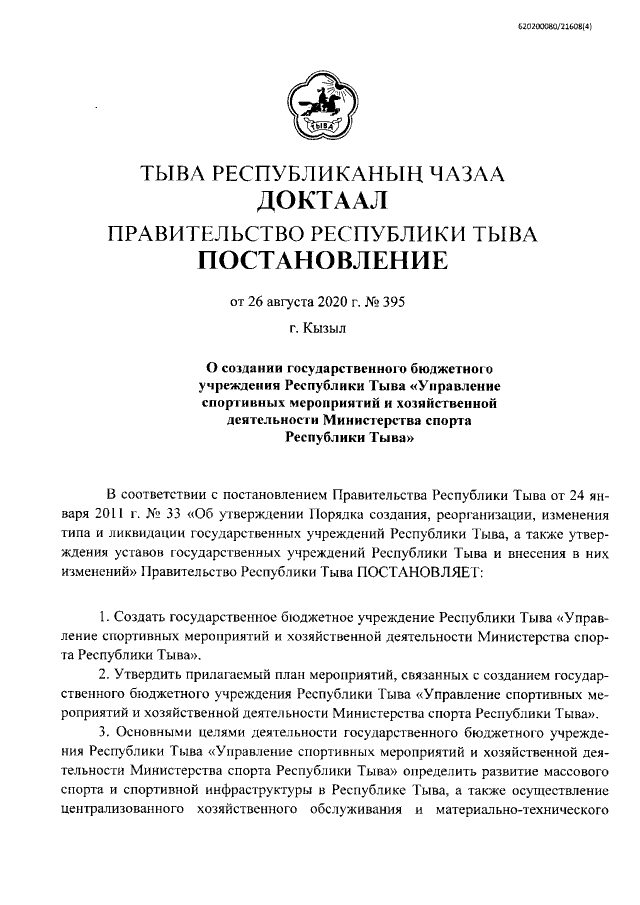 620200080/21608(4)

ТЫВА

ТЫВА РЕСПУБЛИКАНЫҢ ЧАЗАА
ДОКТААЛ
ПРАВИТЕЛЬСТВО РЕСПУБЛИКИ ТЫВА
ПОСТАНОВЛЕНИЕ

от 26 августа 2020 г. № 395
г. Кызыл

О создании государственного бюджетного учреждения Республики Тыва «Управление спортивных мероприятий и хозяйственной деятельности Министерства спорта Республики Тыва»

В соответствии с постановлением Правительства Республики Тыва от 24 января 2011 г. № 33 «Об утверждении Порядка создания, реорганизации, изменения типа и ликвидации государственных учреждений Республики Тыва, а также утверждения уставов государственных учреждений Республики Тыва и внесения в них изменений» Правительство Республики Тыва ПОСТАНОВЛЯЕТ:

1. Создать государственное бюджетное учреждение Республики Тыва «Управление спортивных мероприятий и хозяйственной деятельности Министерства спорта Республики Тыва».

2. Утвердить прилагаемый план мероприятий, связанных с созданием государственного бюджетного учреждения Республики Тыва «Управление спортивных мероприятий и хозяйственной деятельности Министерства спорта Республики Тыва».

3. Основными целями деятельности государственного бюджетного учреждения Республики Тыва «Управление спортивных мероприятий и хозяйственной деятельности Министерства спорта Республики Тыва» определить развитие массового спорта и спортивной инфраструктуры в Республике Тыва, а также осуществление централизованного хозяйственного обслуживания и материально-технического